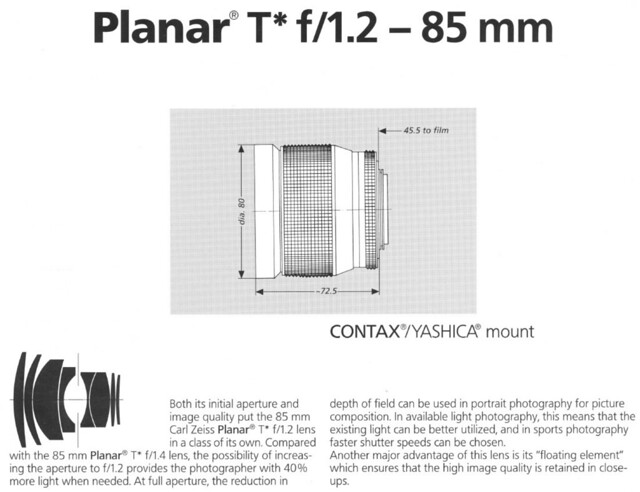 Planar® T* f/1.2 – 85 mm

45.5 to film

dia. 80

~72.5

CONTAX®/YASHICA® mount

Both its initial aperture and image quality put the 85 mm Carl Zeiss Planar® T* f/1.2 lens in a class of its own. Compared with the 85 mm Planar® T* f/1.4 lens, the possibility of increasing the aperture to f/1.2 provides the photographer with 40% more light when needed. At full aperture, the reduction in depth of field can be used in portrait photography for picture composition. In available light photography, this means that the existing light can be better utilized, and in sports photography faster shutter speeds can be chosen.
Another major advantage of this lens is its "floating element" which ensures that the high image quality is retained in close-ups.